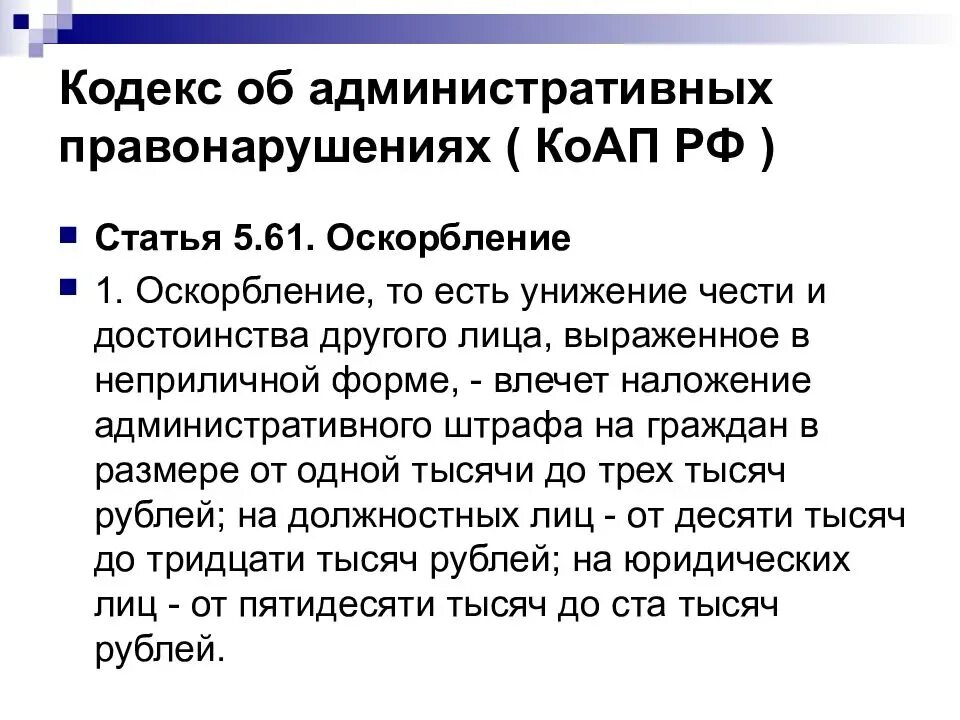 Кодекс об административных правонарушениях ( КоАП РФ )

Статья 5.61. Оскорбление

1. Оскорбление, то есть унижение чести и достоинства другого лица, выраженное в неприличной форме, - влечет наложение административного штрафа на граждан в размере от одной тысячи до трех тысяч рублей; на должностных лиц - от десяти тысяч до тридцати тысяч рублей; на юридических лиц - от пятидесяти тысяч до ста тысяч рублей.